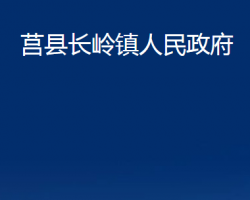 莒县长岭镇人民政府